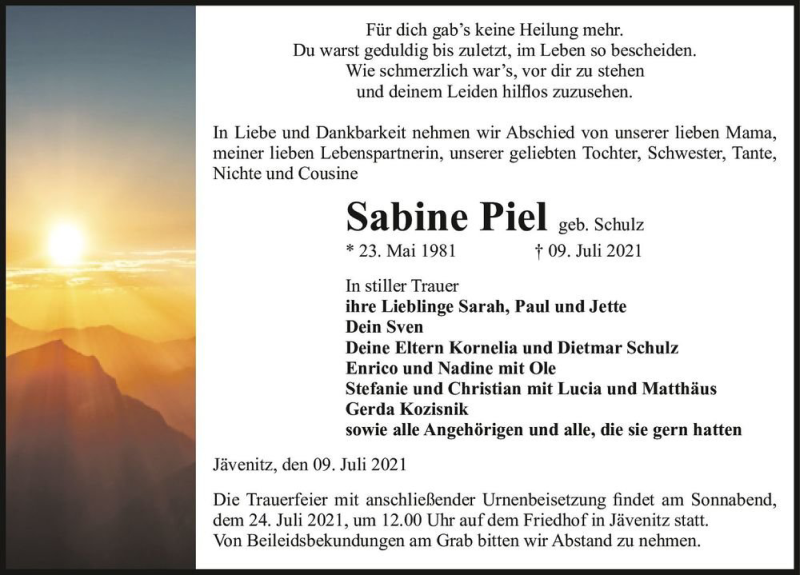 Für dich gab's keine Heilung mehr.
Du warst geduldig bis zuletzt, im Leben so bescheiden.
Wie schmerzlich war's, vor dir zu stehen
und deinem Leiden hilflos zuzusehen.

In Liebe und Dankbarkeit nehmen wir Abschied von unserer lieben Mama, meiner lieben Lebenspartnerin, unserer geliebten Tochter, Schwester, Tante, Nichte und Cousine

Sabine Piel geb. Schulz

* 23. Mai 1981 † 09. Juli 2021

In stiller Trauer
ihre Lieblinge Sarah, Paul und Jette
Dein Sven
Deine Eltern Kornelia und Dietmar Schulz
Enrico und Nadine mit Ole
Stefanie und Christian mit Lucia und Matthäus
Gerda Kozisnik
sowie alle Angehörigen und alle, die sie gern hatten

Jävenitz, den 09. Juli 2021

Die Trauerfeier mit anschließender Urnenbeisetzung findet am Sonnabend, dem 24. Juli 2021, um 12.00 Uhr auf dem Friedhof in Jävenitz statt.
Von Beileidsbekundungen am Grab bitten wir Abstand zu nehmen.